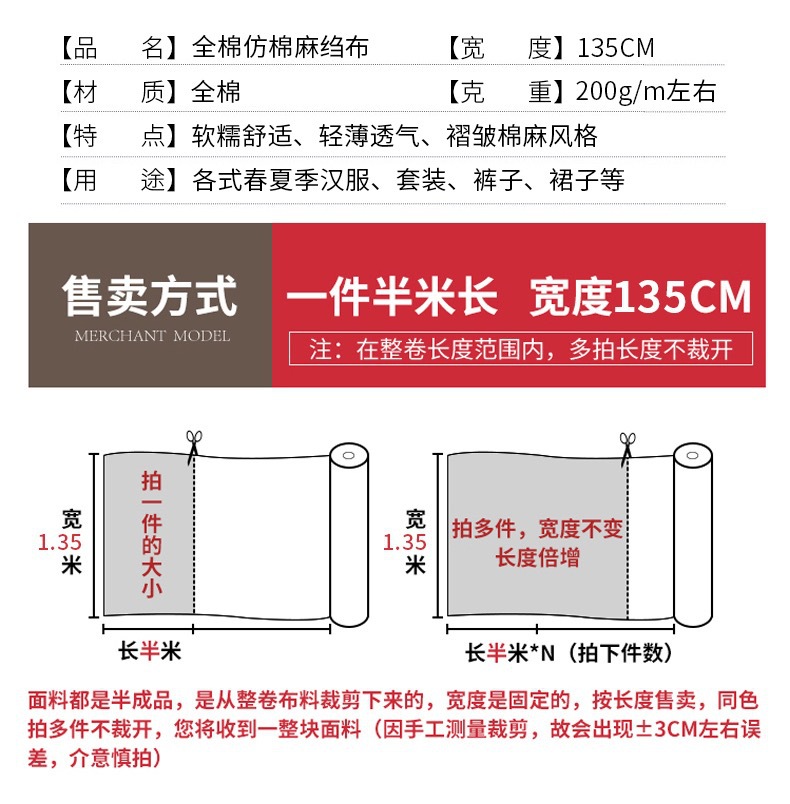 【品　名】全棉仿棉麻绉布　　【宽　度】135CM
【材　质】全棉　　【克　重】200g/m左右
【特　点】软糯舒适、轻薄透气、褶皱棉麻风格
【用　途】各式春夏季汉服、套装、裤子、裙子等

售卖方式
MERCHANT MODEL

一件半米长　宽度135CM
注：在整卷长度范围内，多拍长度不裁开

宽
1.35
米

拍一件的大小

长半米

宽
1.35
米

拍多件，宽度不变
长度倍增

长半米*N（拍下件数）

面料都是半成品，是从整卷布料裁剪下来的，宽度是固定的，按长度售卖，同色拍多件不裁开，您将收到一整块面料（因手工测量裁剪，故会出现±3CM左右误差，介意慎拍）